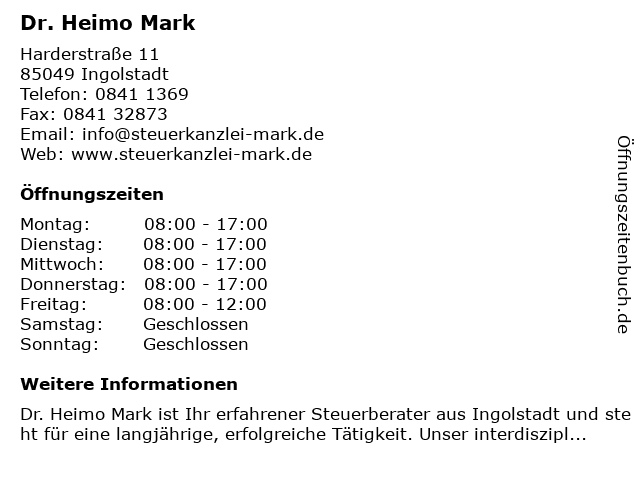 Dr. Heimo Mark

Harderstraße 11
85049 Ingolstadt
Telefon: 0841 1369
Fax: 0841 32873
Email: info@steuerkanzlei-mark.de
Web: www.steuerkanzlei-mark.de

Öffnungszeiten

Montag: 08:00 - 17:00
Dienstag: 08:00 - 17:00
Mittwoch: 08:00 - 17:00
Donnerstag: 08:00 - 17:00
Freitag: 08:00 - 12:00
Samstag: Geschlossen
Sonntag: Geschlossen

Weitere Informationen

Dr. Heimo Mark ist Ihr erfahrener Steuerberater aus Ingolstadt und steht für eine langjährige, erfolgreiche Tätigkeit. Unser interdiszipl...

Öffnungszeitenbuch.de